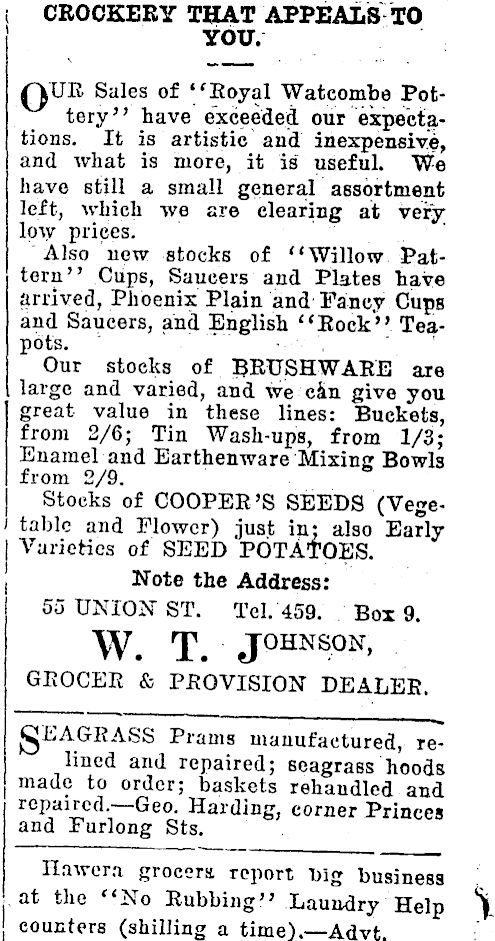 CROCKERY THAT APPEALS TO YOU.

OUR Sales of "Royal Watcombe Pottery" have exceeded our expectations. It is artistic and inexpensive, and what is more, it is useful. We have still a small general assortment left, which we are clearing at very low prices.

Also new stocks of "Willow Pattern" Cups, Saucers and Plates have arrived, Phoenix Plain and Fancy Cups and Saucers, and English "Rock" Teapots.

Our stocks of BRUSHWARE are large and varied, and we can give you great value in these lines: Buckets, from 2/6; Tin Wash-ups, from 1/3; Enamel and Earthenware Mixing Bowls from 2/9.

Stocks of COOPER'S SEEDS (Vegetable and Flower) just in; also Early Varieties of SEED POTATOES.

Note the Address:

55 UNION ST. Tel. 459. Box 9.

W. T. JOHNSON,

GROCER & PROVISION DEALER.

SEAGRASS Prams manufactured, relined and repaired; seagrass hoods made to order; baskets rehandled and repaired.—Geo. Harding, corner Princes and Furlong Sts.

Hawera grocers report big business at the "No Rubbing" Laundry Help counters (shilling a time).—Advt.